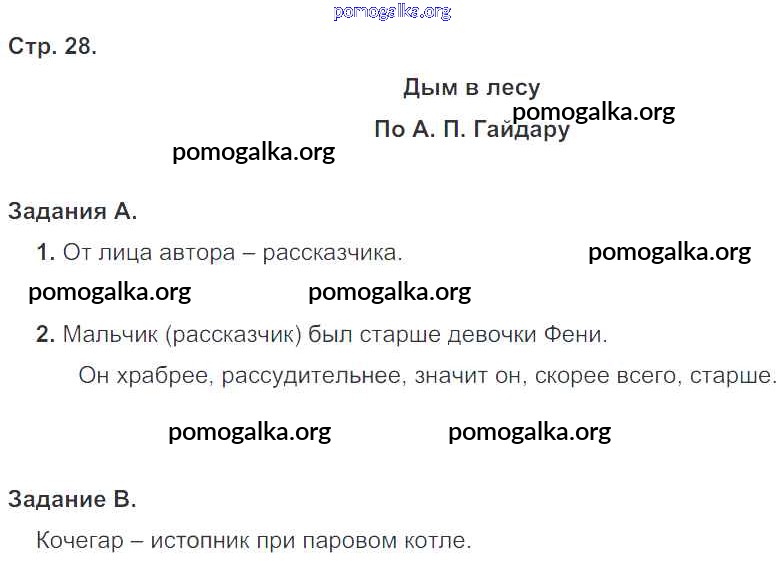 Стр. 28.

Дым в лесу

По А. П. Гайдару

Задания А.

1. От лица автора – рассказчика.

2. Мальчик (рассказчик) был старше девочки Фени.

Он храбрее, рассудительнее, значит он, скорее всего, старше.

Задание В.

Кочегар – истопник при паровом котле.

pomogalka.org